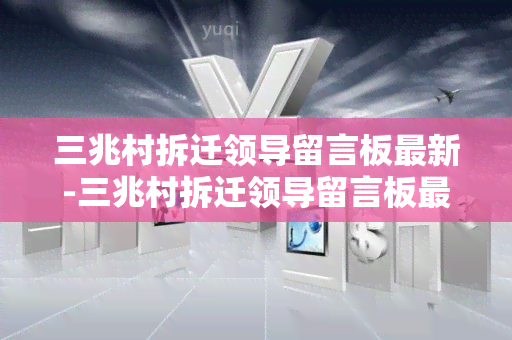 yuqi

三兆村拆迁领导留言板最新-三兆村拆迁领导留言板最